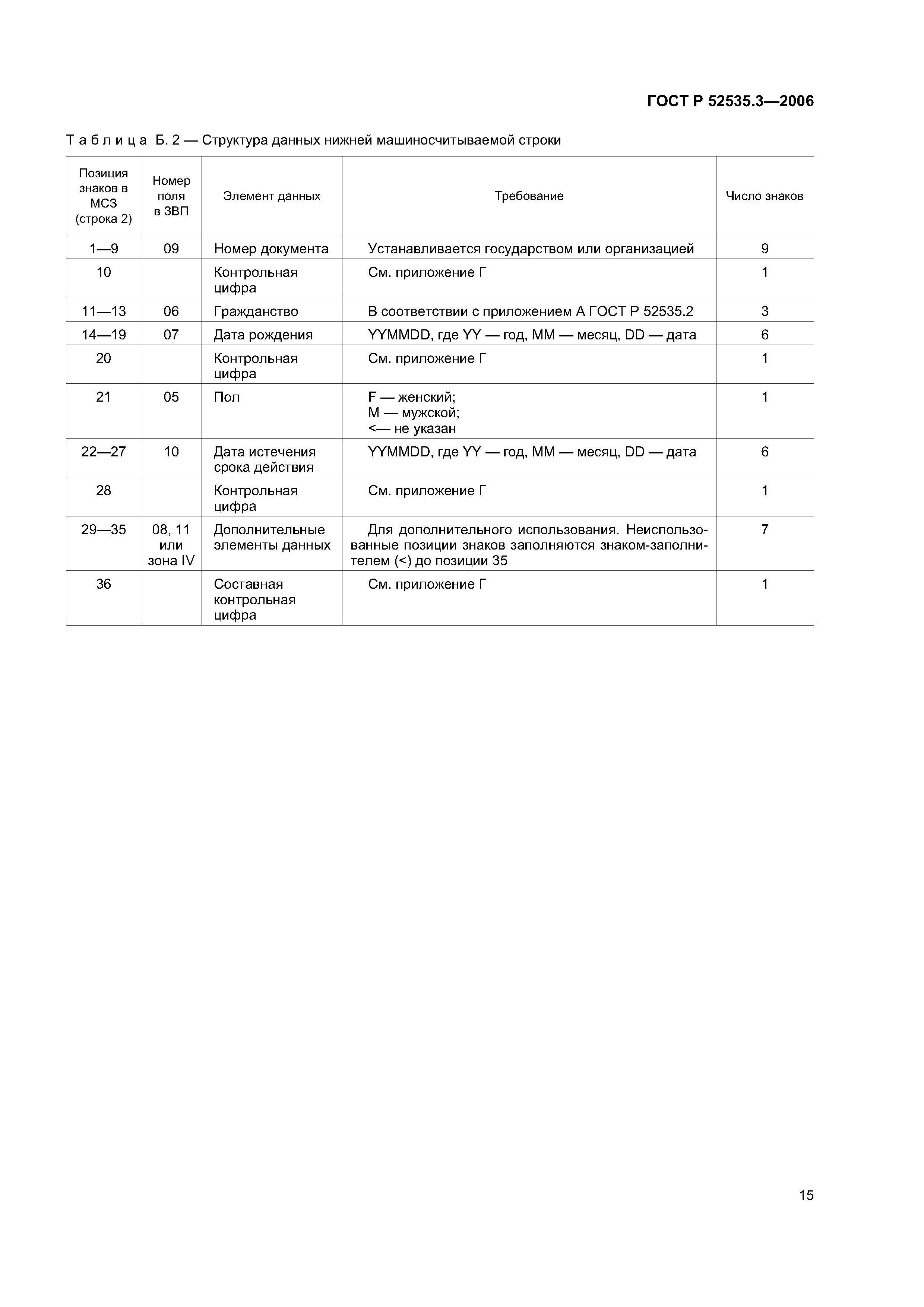 ГОСТ Р 52535.3—2006

Таблица Б. 2 — Структура данных нижней машиносчитываемой строки

| Позиция знаков в МСЗ (строка 2) | Номер поля в ЗВП | Элемент данных | Требование | Число знаков |
|---|---|---|---|---|
| 1—9 | 09 | Номер документа | Устанавливается государством или организацией | 9 |
| 10 | | Контрольная цифра | См. приложение Г | 1 |
| 11—13 | 06 | Гражданство | В соответствии с приложением А ГОСТ Р 52535.2 | 3 |
| 14—19 | 07 | Дата рождения | YYMMDD, где YY — год, MM — месяц, DD — дата | 6 |
| 20 | | Контрольная цифра | См. приложение Г | 1 |
| 21 | 05 | Пол | F — женский; M — мужской; <— не указан | 1 |
| 22—27 | 10 | Дата истечения срока действия | YYMMDD, где YY — год, MM — месяц, DD — дата | 6 |
| 28 | | Контрольная цифра | См. приложение Г | 1 |
| 29—35 | 08, 11 или зона IV | Дополнительные элементы данных | Для дополнительного использования. Неиспользованные позиции знаков заполняются знаком-заполнителем (<) до позиции 35 | 7 |
| 36 | | Составная контрольная цифра | См. приложение Г | 1 |

15